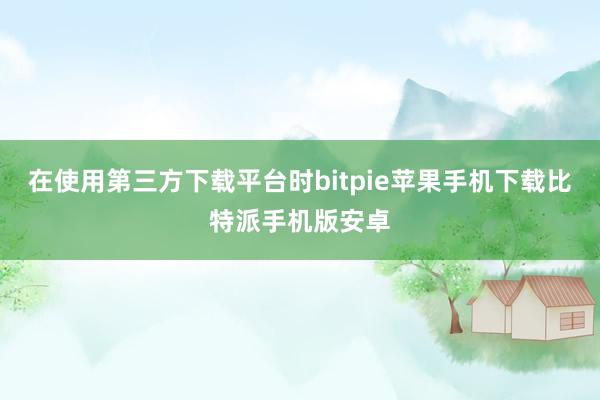 在使用第三方下载平台时bitpie苹果手机下载比特派手机版安卓